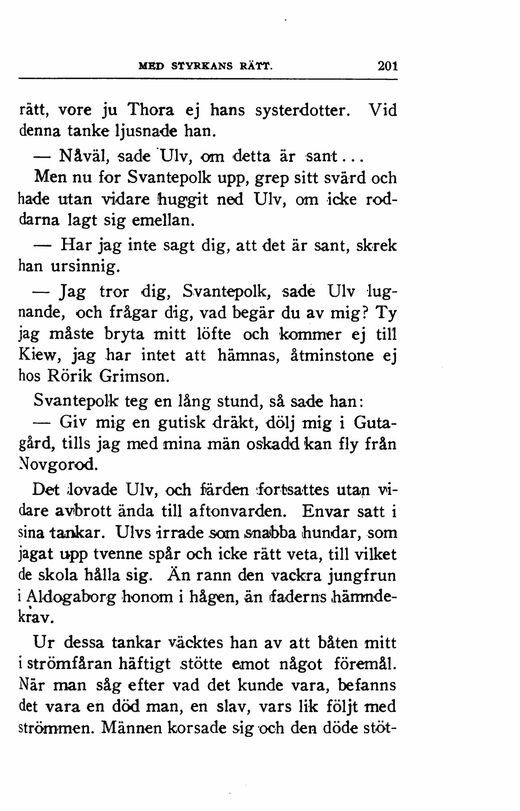 MED STYRKANS RÄTT. 201

rätt, vore ju Thora ej hans systerdotter. Vid denna tanke ljusnade han.

— Nåväl, sade Ulv, om detta är sant...

Men nu for Svantepolk upp, grep sitt svärd och hade utan vidare huggit ned Ulv, om icke roddarna lagt sig emellan.

— Har jag inte sagt dig, att det är sant, skrek han ursinnig.

— Jag tror dig, Svantepolk, sade Ulv lugnande, och frågar dig, vad begär du av mig? Ty jag måste bryta mitt löfte och kommer ej till Kiew, jag har intet att hämnas, åtminstone ej hos Rörik Grimson.

Svantepolk teg en lång stund, så sade han:

— Giv mig en gutisk dräkt, dölj mig i Gutagård, tills jag med mina män oskadd kan fly från Novgorod.

Det lovade Ulv, och färden fortsattes utan vidare avbrott ända till aftonvarden. Envar satt i sina tankar. Ulvs irrade som snabba hundar, som jagat upp tvenne spår och icke rätt veta, till vilket de skola hålla sig. Än rann den vackra jungfrun i Aldogaborg honom i hågen, än faderns hämndekrav.

Ur dessa tankar väcktes han av att båten mitt i strömfåran häftigt stötte emot något föremål. När man såg efter vad det kunde vara, befanns det vara en död man, en slav, vars lik följt med strömmen. Männen korsade sig och den döde stöt-